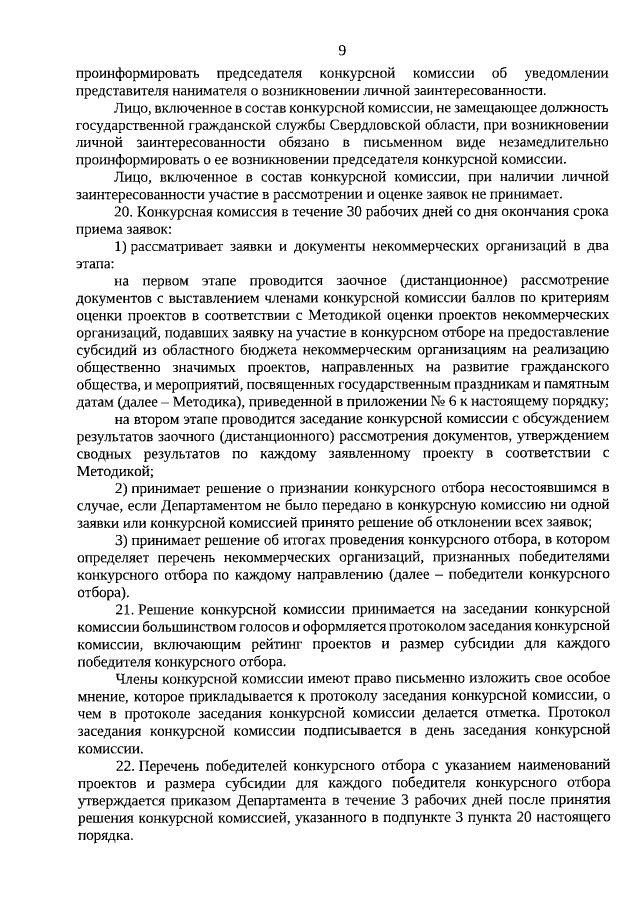 9

проинформировать председателя конкурсной комиссии об уведомлении представителя нанимателя о возникновении личной заинтересованности.

Лицо, включенное в состав конкурсной комиссии, не замещающее должность государственной гражданской службы Свердловской области, при возникновении личной заинтересованности обязано в письменном виде незамедлительно проинформировать о ее возникновении председателя конкурсной комиссии.

Лицо, включенное в состав конкурсной комиссии, при наличии личной заинтересованности участие в рассмотрении и оценке заявок не принимает.

20. Конкурсная комиссия в течение 30 рабочих дней со дня окончания срока приема заявок:

1) рассматривает заявки и документы некоммерческих организаций в два этапа:

на первом этапе проводится заочное (дистанционное) рассмотрение документов с выставлением членами конкурсной комиссии баллов по критериям оценки проектов в соответствии с Методикой оценки проектов некоммерческих организаций, подавших заявку на участие в конкурсном отборе на предоставление субсидий из областного бюджета некоммерческим организациям на реализацию общественно значимых проектов, направленных на развитие гражданского общества, и мероприятий, посвященных государственным праздникам и памятным датам (далее – Методика), приведенной в приложении № 6 к настоящему порядку;

на втором этапе проводится заседание конкурсной комиссии с обсуждением результатов заочного (дистанционного) рассмотрения документов, утверждением сводных результатов по каждому заявленному проекту в соответствии с Методикой;

2) принимает решение о признании конкурсного отбора несостоявшимся в случае, если Департаментом не было передано в конкурсную комиссию ни одной заявки или конкурсной комиссией принято решение об отклонении всех заявок;

3) принимает решение об итогах проведения конкурсного отбора, в котором определяет перечень некоммерческих организаций, признанных победителями конкурсного отбора по каждому направлению (далее – победители конкурсного отбора).

21. Решение конкурсной комиссии принимается на заседании конкурсной комиссии большинством голосов и оформляется протоколом заседания конкурсной комиссии, включающим рейтинг проектов и размер субсидии для каждого победителя конкурсного отбора.

Члены конкурсной комиссии имеют право письменно изложить свое особое мнение, которое прикладывается к протоколу заседания конкурсной комиссии, о чем в протоколе заседания конкурсной комиссии делается отметка. Протокол заседания конкурсной комиссии подписывается в день заседания конкурсной комиссии.

22. Перечень победителей конкурсного отбора с указанием наименований проектов и размера субсидии для каждого победителя конкурсного отбора утверждается приказом Департамента в течение 3 рабочих дней после принятия решения конкурсной комиссией, указанного в подпункте 3 пункта 20 настоящего порядка.